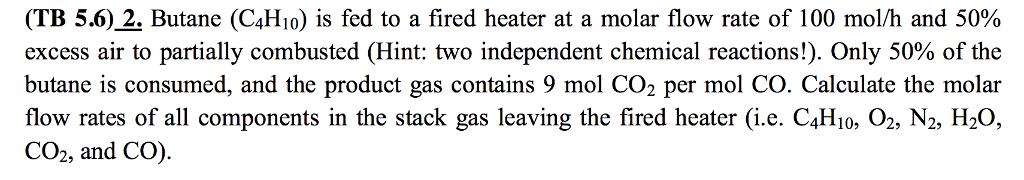 (TB 5.6) 2. Butane ($C_4H_{10}$) is fed to a fired heater at a molar flow rate of 100 mol/h and 50% excess air to partially combusted (Hint: two independent chemical reactions!). Only 50% of the butane is consumed, and the product gas contains 9 mol $CO_2$ per mol CO. Calculate the molar flow rates of all components in the stack gas leaving the fired heater (i.e. $C_4H_{10}$, $O_2$, $N_2$, $H_2O$, $CO_2$, and CO).